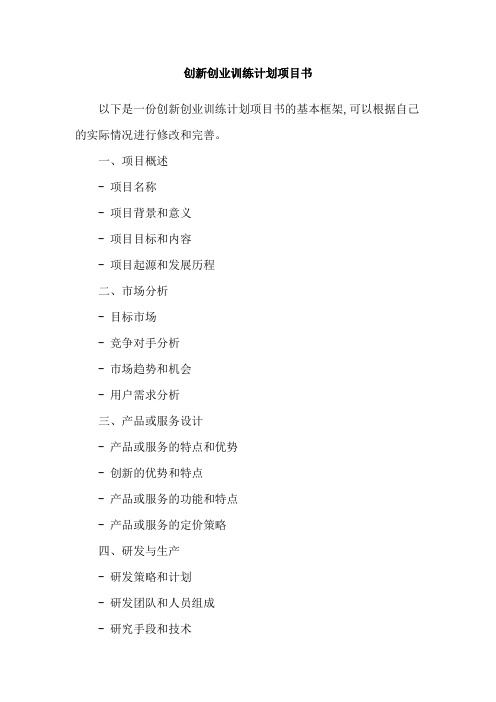 创新创业训练计划项目书

以下是一份创新创业训练计划项目书的基本框架,可以根据自己的实际情况进行修改和完善。

一、项目概述

- 项目名称

- 项目背景和意义

- 项目目标和内容

- 项目起源和发展历程

二、市场分析

- 目标市场

- 竞争对手分析

- 市场趋势和机会

- 用户需求分析

三、产品或服务设计

- 产品或服务的特点和优势

- 创新的优势和特点

- 产品或服务的功能和特点

- 产品或服务的定价策略

四、研发与生产

- 研发策略和计划

- 研发团队和人员组成

- 研究手段和技术